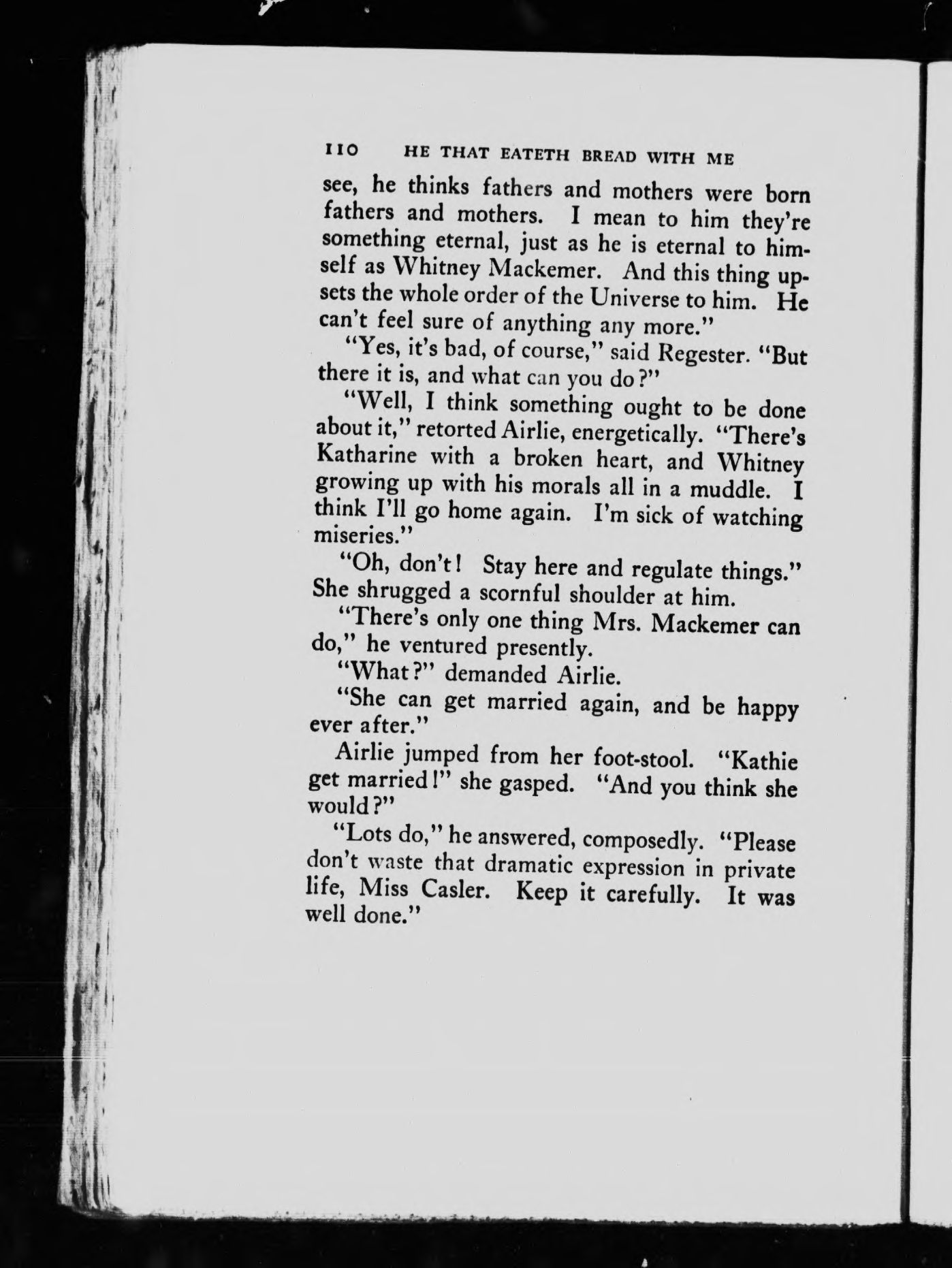 110 HE THAT EATETH BREAD WITH ME

see, he thinks fathers and mothers were born fathers and mothers. I mean to him they're something eternal, just as he is eternal to himself as Whitney Mackemer. And this thing upsets the whole order of the Universe to him. He can't feel sure of anything any more."

"Yes, it's bad, of course," said Regester. "But there it is, and what can you do?"

"Well, I think something ought to be done about it," retorted Airlie, energetically. "There's Katharine with a broken heart, and Whitney growing up with his morals all in a muddle. I think I'll go home again. I'm sick of watching miseries."

"Oh, don't! Stay here and regulate things." She shrugged a scornful shoulder at him.

"There's only one thing Mrs. Mackemer can do," he ventured presently.

"What?" demanded Airlie.

"She can get married again, and be happy ever after."

Airlie jumped from her foot-stool. "Kathie get married!" she gasped. "And you think she would?"

"Lots do," he answered, composedly. "Please don't waste that dramatic expression in private life, Miss Casler. Keep it carefully. It was well done."